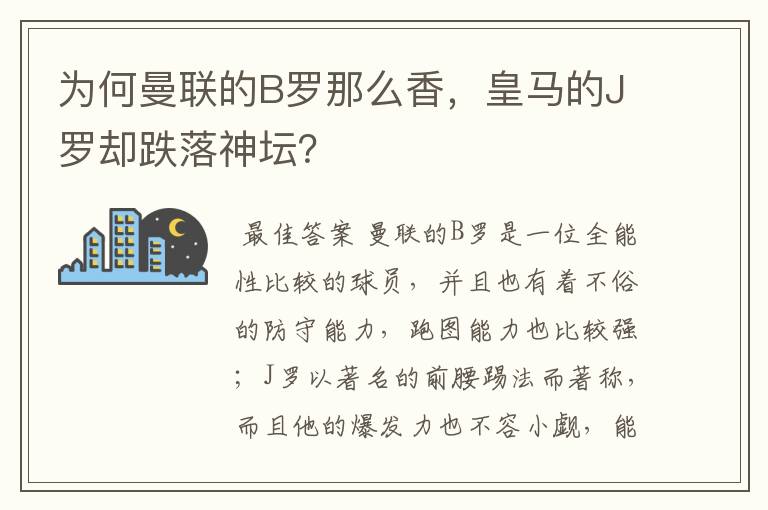 为何曼联的B罗那么香，皇马的J罗却跌落神坛?

最佳答案 曼联的B罗是一位全能性比较的球员，并且也有着不俗的防守能力，跑图能力也比较强；J罗以著名的前腰踢法而著称，而且他的爆发力也不容小觑，能